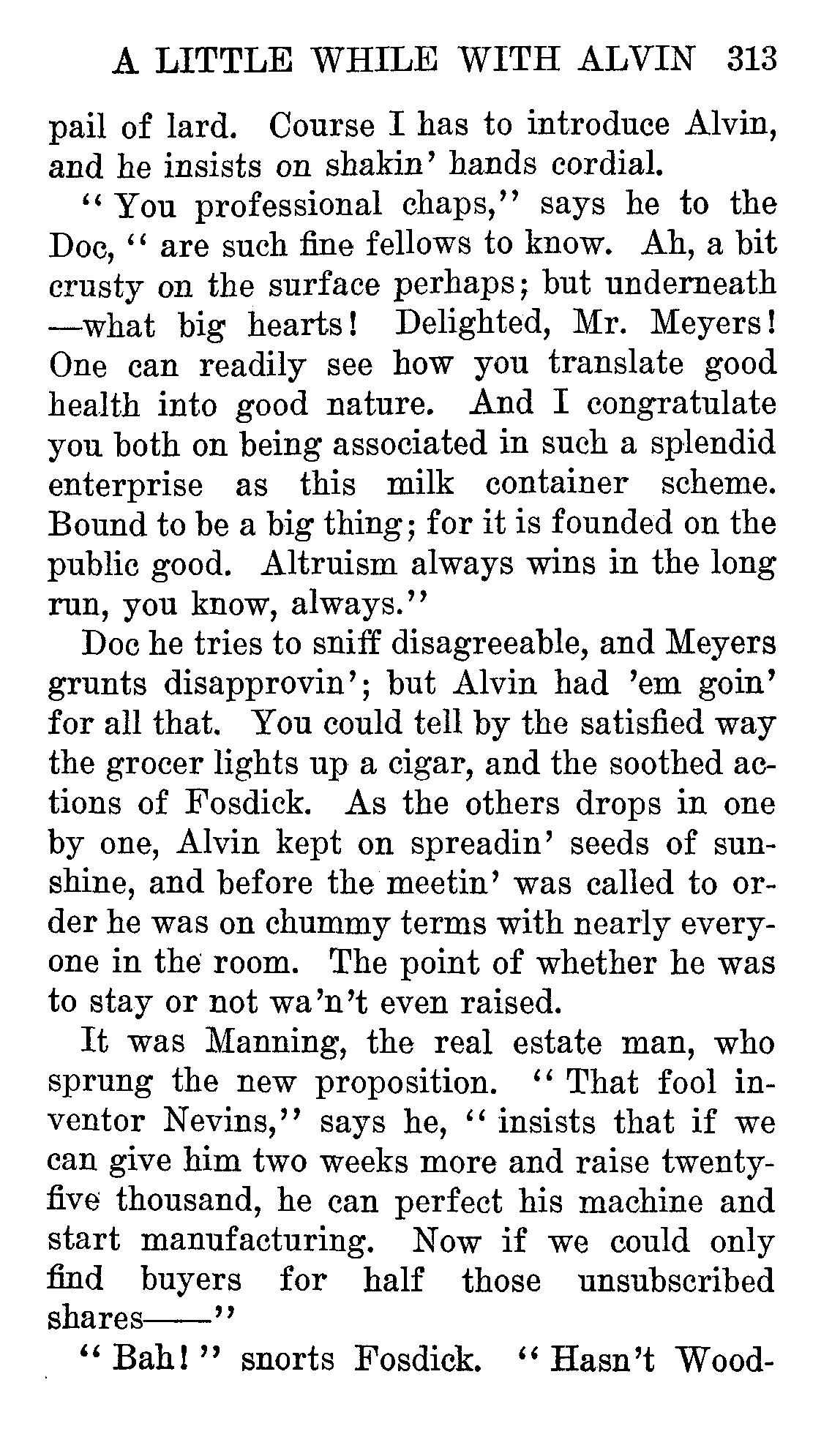 A LITTLE WHILE WITH ALVIN 313

pail of lard. Course I has to introduce Alvin, and he insists on shakin' hands cordial.

"You professional chaps," says he to the Doc, "are such fine fellows to know. Ah, a bit crusty on the surface perhaps; but underneath —what big hearts! Delighted, Mr. Meyers! One can readily see how you translate good health into good nature. And I congratulate you both on being associated in such a splendid enterprise as this milk container scheme. Bound to be a big thing; for it is founded on the public good. Altruism always wins in the long run, you know, always."

Doc he tries to sniff disagreeable, and Meyers grunts disapprovin'; but Alvin had 'em goin' for all that. You could tell by the satisfied way the grocer lights up a cigar, and the soothed actions of Fosdick. As the others drops in one by one, Alvin kept on spreadin' seeds of sunshine, and before the meetin' was called to order he was on chummy terms with nearly everyone in the room. The point of whether he was to stay or not wa'n't even raised.

It was Manning, the real estate man, who sprung the new proposition. "That fool inventor Nevins," says he, "insists that if we can give him two weeks more and raise twenty-five thousand, he can perfect his machine and start manufacturing. Now if we could only find buyers for half those unsubscribed shares——"

"Bah!" snorts Fosdick. "Hasn't Wood-